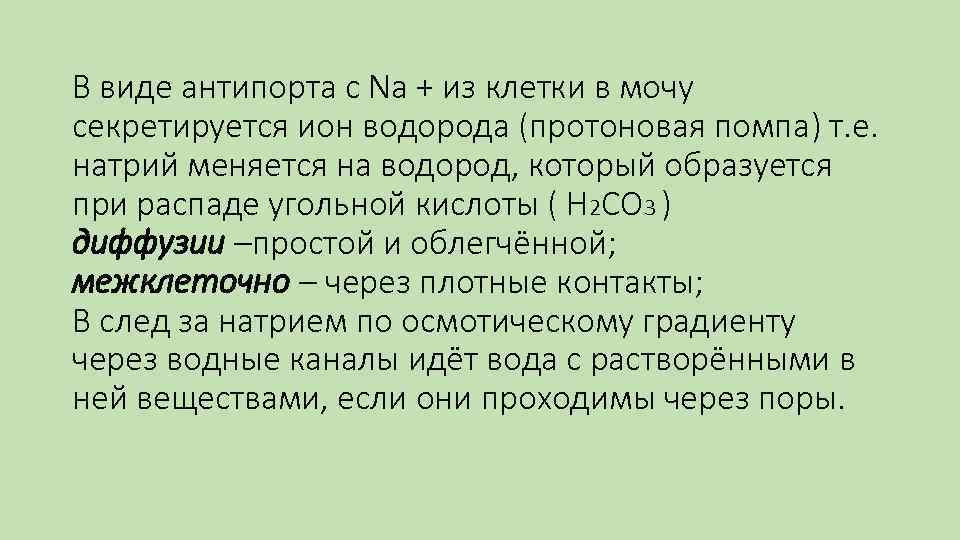 В виде антипорта с Na + из клетки в мочу секретируется ион водорода (протоновая помпа) т.е. натрий меняется на водород, который образуется при распаде угольной кислоты ( $H_2CO_3$ )
диффузии –простой и облегчённой;
межклеточно – через плотные контакты;
В след за натрием по осмотическому градиенту через водные каналы идёт вода с растворёнными в ней веществами, если они проходимы через поры.